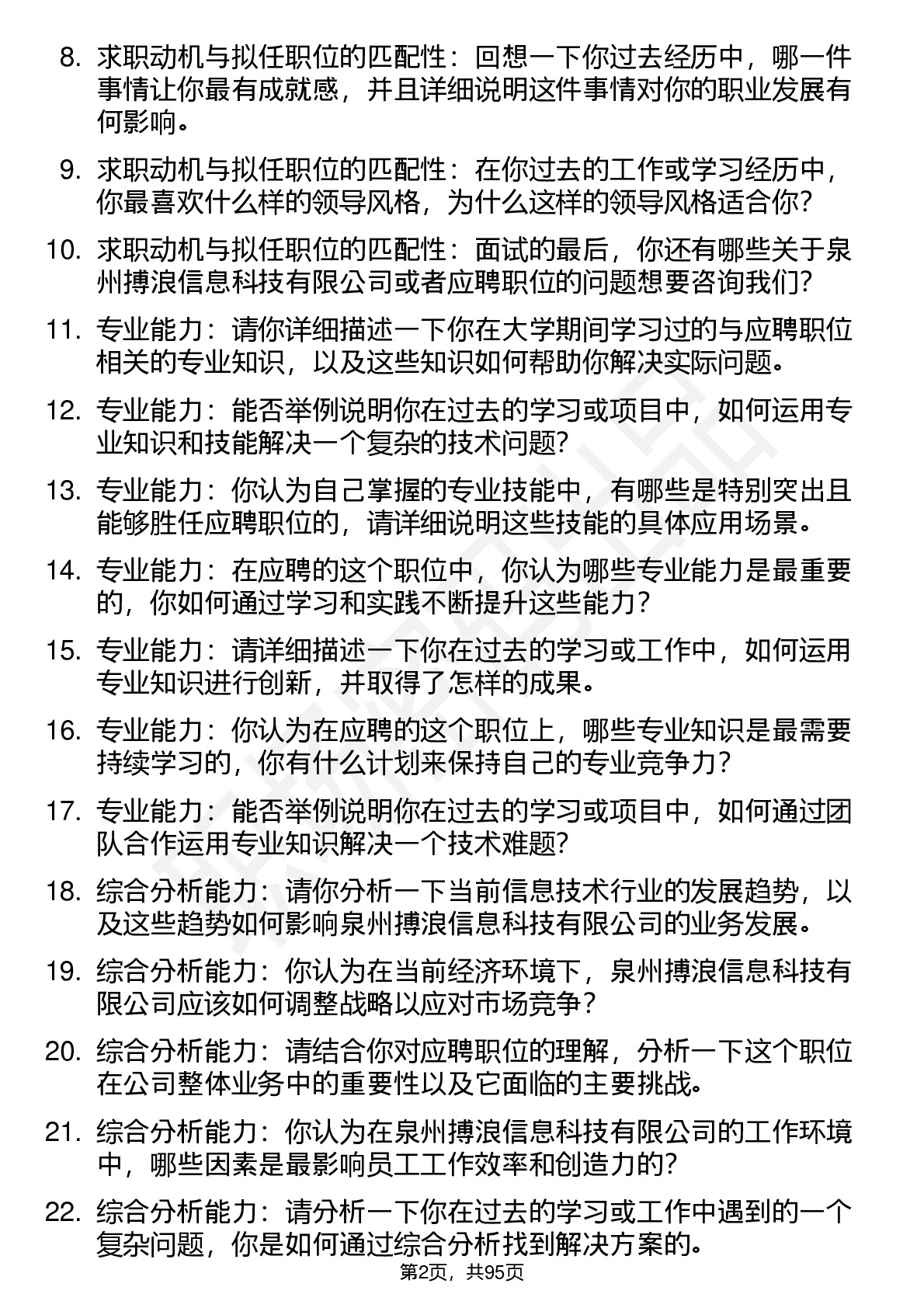 8. 求职动机与拟任职位的匹配性：回想一下你过去经历中，哪一件事情让你最有成就感，并且详细说明这件事情对你的职业发展有何影响。

9. 求职动机与拟任职位的匹配性：在你过去的工作或学习经历中，你最喜欢什么样的领导风格，为什么这样的领导风格适合你？

10. 求职动机与拟任职位的匹配性：面试的最后，你还有哪些关于泉州搏浪信息科技有限公司或者应聘职位的问题想要咨询我们？

11. 专业能力：请你详细描述一下你在大学期间学习过的与应聘职位相关的专业知识，以及这些知识如何帮助你解决实际问题。

12. 专业能力：能否举例说明你在过去的学习或项目中，如何运用专业知识和技能解决一个复杂的技术问题？

13. 专业能力：你认为自己掌握的专业技能中，有哪些是特别突出且能够胜任应聘职位的，请详细说明这些技能的具体应用场景。

14. 专业能力：在应聘的这个职位中，你认为哪些专业能力是最重要的，你如何通过学习和实践不断提升这些能力？

15. 专业能力：请详细描述一下你在过去的学习或工作中，如何运用专业知识进行创新，并取得了怎样的成果。

16. 专业能力：你认为在应聘的这个职位上，哪些专业知识是最需要持续学习的，你有什么计划来保持自己的专业竞争力？

17. 专业能力：能否举例说明你在过去的学习或项目中，如何通过团队合作运用专业知识解决一个技术难题？

18. 综合分析能力：请你分析一下当前信息技术行业的发展趋势，以及这些趋势如何影响泉州搏浪信息科技有限公司的业务发展。

19. 综合分析能力：你认为在当前经济环境下，泉州搏浪信息科技有限公司应该如何调整战略以应对市场竞争？

20. 综合分析能力：请结合你对应聘职位的理解，分析一下这个职位在公司整体业务中的重要性以及它面临的主要挑战。

21. 综合分析能力：你认为在泉州搏浪信息科技有限公司的工作环境中，哪些因素是最影响员工工作效率和创造力的？

22. 综合分析能力：请分析一下你在过去的学习或工作中遇到的一个复杂问题，你是如何通过综合分析找到解决方案的。

第2页，共95页